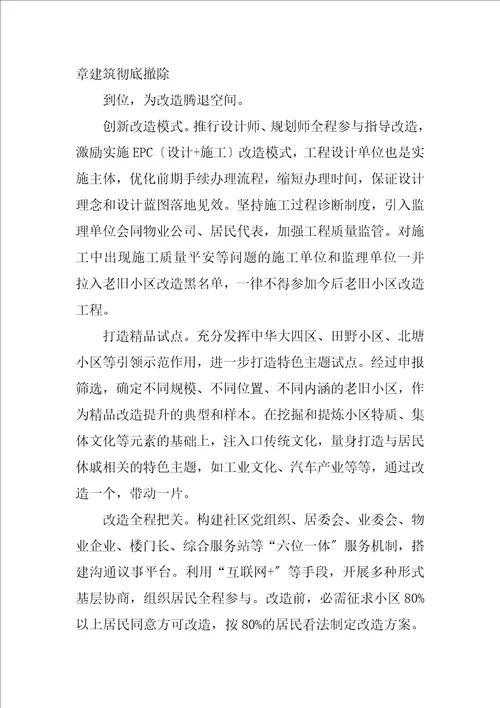 章建筑彻底撤除

到位，为改造腾退空间。

创新改造模式。推行设计师、规划师全程参与指导改造，激励实施 EPC〔设计+施工〕改造模式，工程设计单位也是实施主体，优化前期手续办理流程，缩短办理时间，保证设计理念和设计蓝图落地见效。坚持施工过程诊断制度，引入监理单位会同物业公司、居民代表，加强工程质量监管。对施工中出现施工质量平安等问题的施工单位和监理单位一并拉入老旧小区改造黑名单，一律不得参加今后老旧小区改造工程。

打造精品试点。充分发挥中华大四区、田野小区、北塘小区等引领示范作用，进一步打造特色主题试点。经过申报筛选，确定不同规模、不同位置、不同内涵的老旧小区，作为精品改造提升的典型和样本。在挖掘和提炼小区特质、集体文化等元素的基础上，注入口传统文化，量身打造与居民休戚相关的特色主题，如工业文化、汽车产业等等，通过改造一个，带动一片。

改造全程把关。构建社区党组织、居委会、业委会、物业企业、楼门长、综合服务站等“六位一体”服务机制，搭建沟通议事平台。利用“互联网+”等手段，开展多种形式基层协商，组织居民全程参与。改造前，必需征求小区 80%以上居民同意方可改造，按 80%的居民看法制定改造方案。